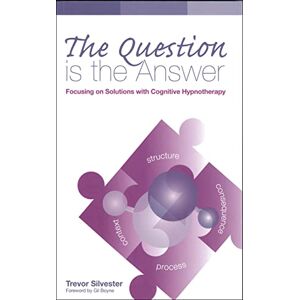 The Question is the Answer

Focusing on Solutions with Cognitive Hypnotherapy

structure

consequence

context

process

Trevor Silvester

Foreword by Gil Boyne